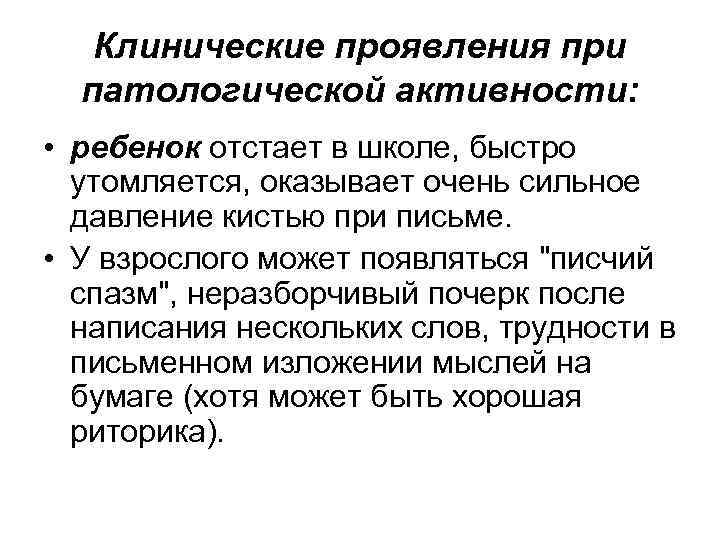 Клинические проявления при патологической активности:

• ребенок отстает в школе, быстро утомляется, оказывает очень сильное давление кистью при письме.

• У взрослого может появляться "писчий спазм", неразборчивый почерк после написания нескольких слов, трудности в письменном изложении мыслей на бумаге (хотя может быть хорошая риторика).